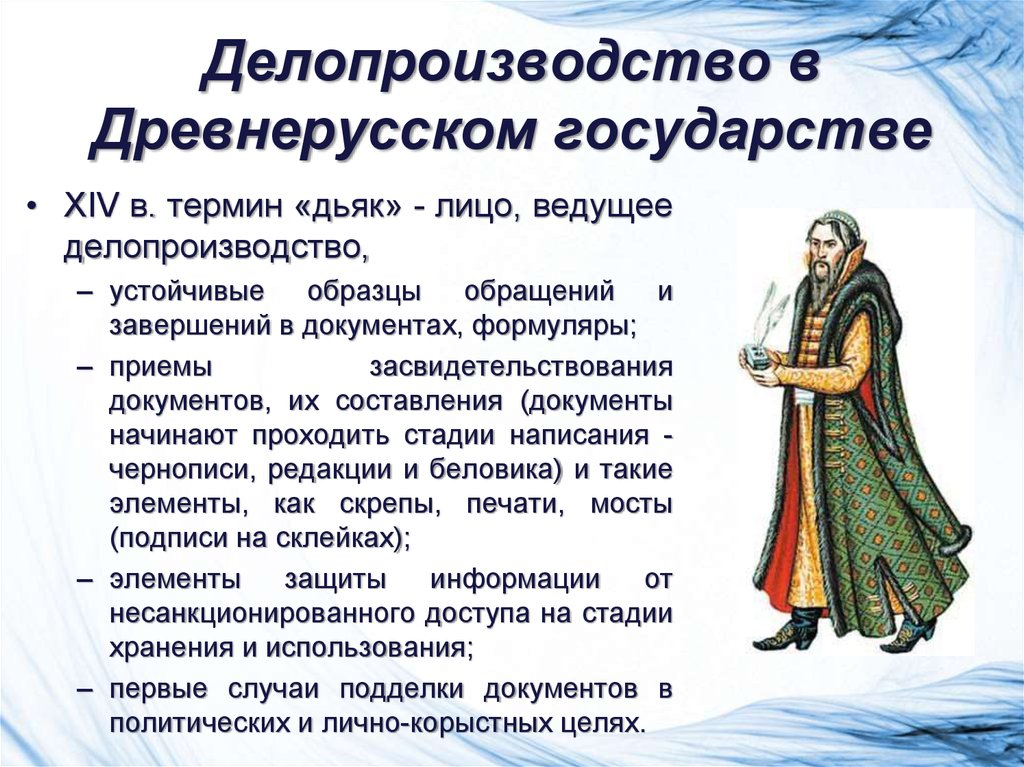 Делопроизводство в Древнерусском государстве

• XIV в. термин «дьяк» - лицо, ведущее делопроизводство,

– устойчивые образцы обращений и завершений в документах, формуляры;

– приемы засвидетельствования документов, их составления (документы начинают проходить стадии написания - чернописи, редакции и беловика) и такие элементы, как скрепы, печати, мосты (подписи на склейках);

– элементы защиты информации от несанкционированного доступа на стадии хранения и использования;

– первые случаи подделки документов в политических и лично-корыстных целях.